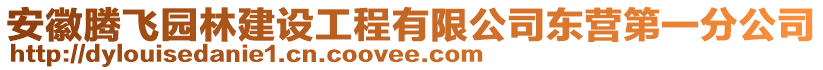 安徽腾飞园林建设工程有限公司东营第一分公司
http://dylouisedanie1.cn.coovee.com